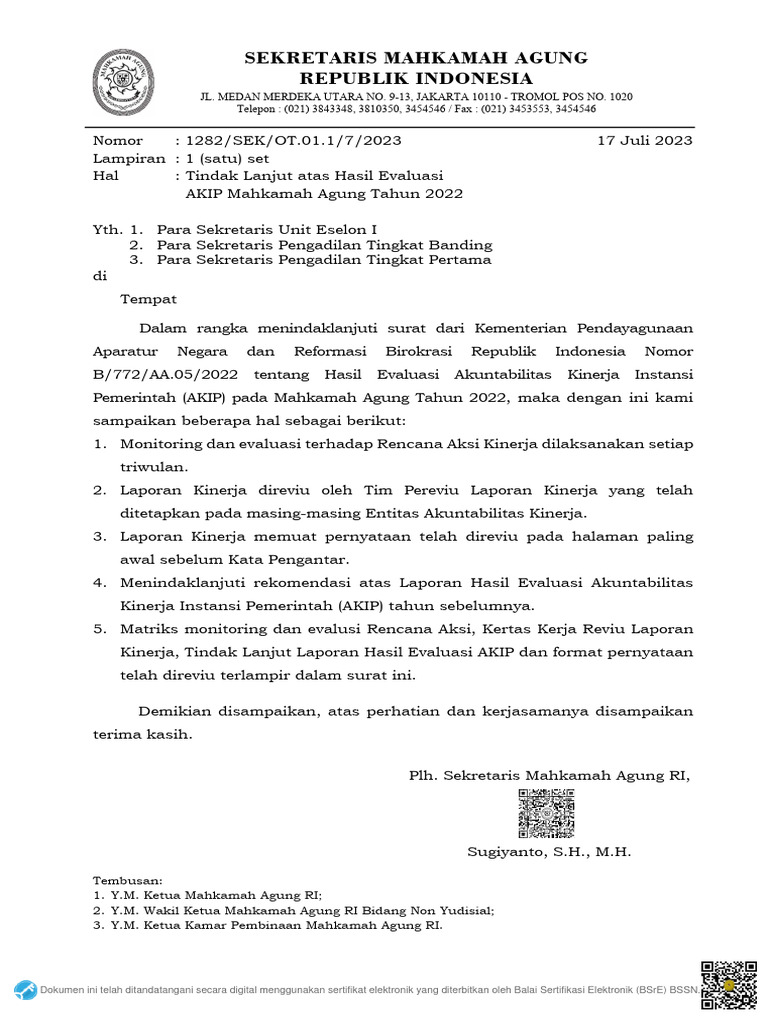 MAHKAMAH AGUNG

SEKRETARIS MAHKAMAH AGUNG
REPUBLIK INDONESIA
JL. MEDAN MERDEKA UTARA NO. 9-13, JAKARTA 10110 - TROMOL POS NO. 1020
Telepon : (021) 3843348, 3810350, 3454546 / Fax : (021) 3453553, 3454546

Nomor : 1282/SEK/OT.01.1/7/2023 17 Juli 2023
Lampiran : 1 (satu) set
Hal : Tindak Lanjut atas Hasil Evaluasi AKIP Mahkamah Agung Tahun 2022

Yth. 1. Para Sekretaris Unit Eselon I
2. Para Sekretaris Pengadilan Tingkat Banding
3. Para Sekretaris Pengadilan Tingkat Pertama
di
Tempat

Dalam rangka menindaklanjuti surat dari Kementerian Pendayagunaan Aparatur Negara dan Reformasi Birokrasi Republik Indonesia Nomor B/772/AA.05/2022 tentang Hasil Evaluasi Akuntabilitas Kinerja Instansi Pemerintah (AKIP) pada Mahkamah Agung Tahun 2022, maka dengan ini kami sampaikan beberapa hal sebagai berikut:
1. Monitoring dan evaluasi terhadap Rencana Aksi Kinerja dilaksanakan setiap triwulan.
2. Laporan Kinerja direviu oleh Tim Pereviu Laporan Kinerja yang telah ditetapkan pada masing-masing Entitas Akuntabilitas Kinerja.
3. Laporan Kinerja memuat pernyataan telah direviu pada halaman paling awal sebelum Kata Pengantar.
4. Menindaklanjuti rekomendasi atas Laporan Hasil Evaluasi Akuntabilitas Kinerja Instansi Pemerintah (AKIP) tahun sebelumnya.
5. Matriks monitoring dan evalusi Rencana Aksi, Kertas Kerja Reviu Laporan Kinerja, Tindak Lanjut Laporan Hasil Evaluasi AKIP dan format pernyataan telah direviu terlampir dalam surat ini.

Demikian disampaikan, atas perhatian dan kerjasamanya disampaikan terima kasih.

Plh. Sekretaris Mahkamah Agung RI,

Sugiyanto, S.H., M.H.

Tembusan:
1. Y.M. Ketua Mahkamah Agung RI;
2. Y.M. Wakil Ketua Mahkamah Agung RI Bidang Non Yudisial;
3. Y.M. Ketua Kamar Pembinaan Mahkamah Agung RI.

Dokumen ini telah ditandatangani secara digital menggunakan sertifikat elektronik yang diterbitkan oleh Balai Sertifikasi Elektronik (BSrE) BSSN.